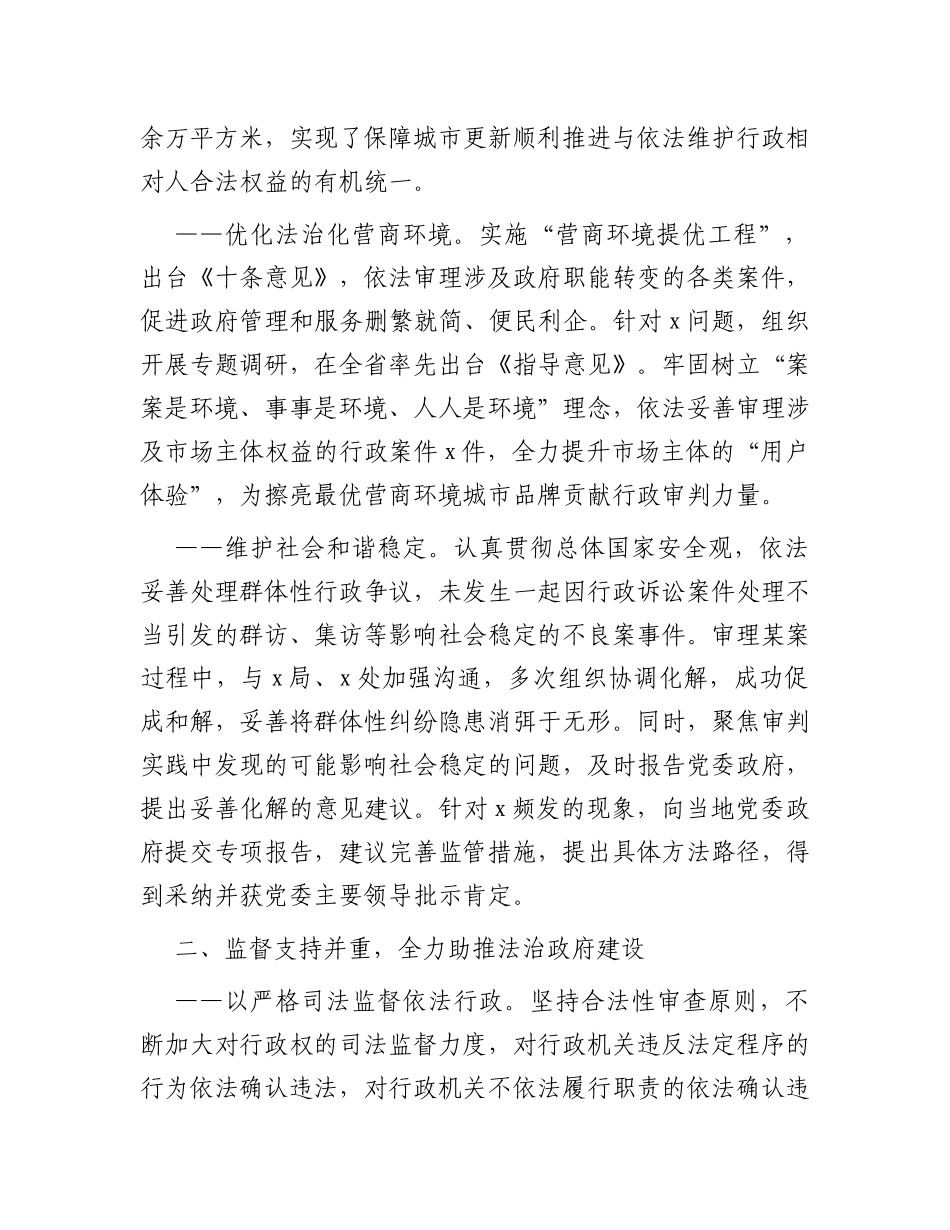 余万平方米，实现了保障城市更新顺利推进与依法维护行政相对人合法权益的有机统一。

——优化法治化营商环境。实施“营商环境提优工程”，出台《十条意见》，依法审理涉及政府职能转变的各类案件，促进政府管理和服务删繁就简、便民利企。针对 x 问题，组织开展专题调研，在全省率先出台《指导意见》。牢固树立“案案是环境、事事是环境、人人是环境”理念，依法妥善审理涉及市场主体权益的行政案件 x 件，全力提升市场主体的“用户体验”，为擦亮最优营商环境城市品牌贡献行政审判力量。

——维护社会和谐稳定。认真贯彻总体国家安全观，依法妥善处理群体性行政争议，未发生一起因行政诉讼案件处理不当引发的群访、集访等影响社会稳定的不良案事件。审理某案过程中，与 x 局、x 处加强沟通，多次组织协调化解，成功促成和解，妥善将群体性纠纷隐患消弭于无形。同时，聚焦审判实践中发现的可能影响社会稳定的问题，及时报告党委政府，提出妥善化解的意见建议。针对 x 频发的现象，向当地党委政府提交专项报告，建议完善监管措施，提出具体方法路径，得到采纳并获党委主要领导批示肯定。

二、监督支持并重，全力助推法治政府建设

——以严格司法监督依法行政。坚持合法性审查原则，不断加大对行政权的司法监督力度，对行政机关违反法定程序的行为依法确认违法，对行政机关不依法履行职责的依法确认违